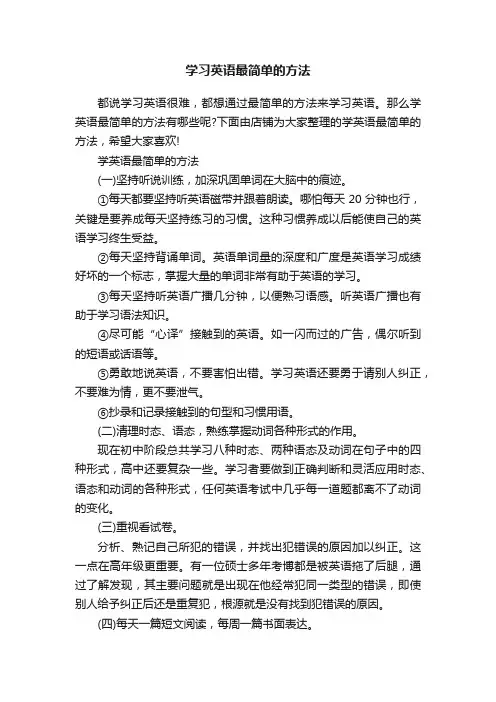 学习英语最简单的方法

都说学习英语很难，都想通过最简单的方法来学习英语。那么学英语最简单的方法有哪些呢?下面由店铺为大家整理的学英语最简单的方法，希望大家喜欢!

学英语最简单的方法

(一)坚持听说训练，加深巩固单词在大脑中的痕迹。

①每天都要坚持听英语磁带并跟着朗读。哪怕每天 20 分钟也行，关键是要养成每天坚持练习的习惯。这种习惯养成以后能使自己的英语学习终生受益。

②每天坚持背诵单词。英语单词量的深度和广度是英语学习成绩好坏的一个标志，掌握大量的单词非常有助于英语的学习。

③每天坚持听英语广播几分钟，以便熟习语感。听英语广播也有助于学习语法知识。

④尽可能“心译”接触到的英语。如一闪而过的广告，偶尔听到的短语或话语等。

⑤勇敢地说英语，不要害怕出错。学习英语还要勇于请别人纠正，不要难为情，更不要泄气。

⑥抄录和记录接触到的句型和习惯用语。

(二)清理时态、语态，熟练掌握动词各种形式的作用。

现在初中阶段总共学习八种时态、两种语态及动词在句子中的四种形式，高中还要复杂一些。学习者要做到正确判断和灵活应用时态、语态和动词的各种形式，任何英语考试中几乎每一道题都离不了动词的变化。

(三)重视看试卷。

分析、熟记自己所犯的错误，并找出犯错误的原因加以纠正。这一点在高年级更重要。有一位硕士多年考博都是被英语拖了后腿，通过了解发现，其主要问题就是出现在他经常犯同一类型的错误，即使别人给予纠正后还是重复犯，根源就是没有找到犯错误的原因。

(四)每天一篇短文阅读，每周一篇书面表达。